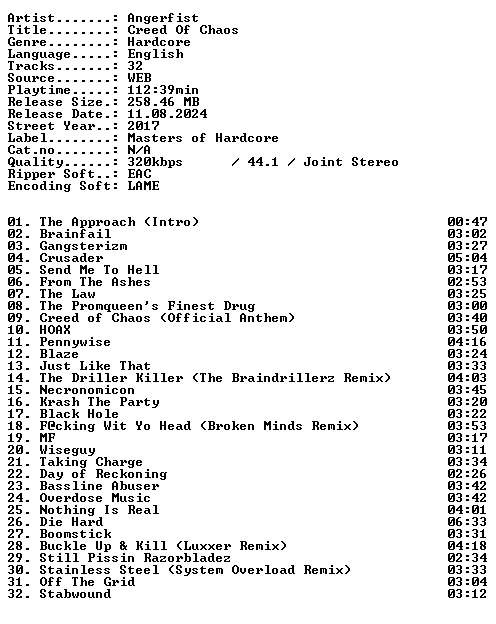 Artist.......: Angerfist
Title........: Creed Of Chaos
Genre........: Hardcore
Language.....: English
Tracks.......: 32
Source.......: WEB
Playtime.....: 112:39min
Release Size.: 258.46 MB
Release Date.: 11.08.2024
Street Year..: 2017
Label........: Masters of Hardcore
Cat.no.......: N/A
Quality......: 320kbps / 44.1 / Joint Stereo
Ripper Soft..: EAC
Encoding Soft: LAME

01. The Approach (Intro) 00:47
02. Brainfail 03:02
03. Gangsterizm 03:27
04. Crusader 05:04
05. Send Me To Hell 03:17
06. From The Ashes 02:53
07. The Law 03:25
08. The Promqueen's Finest Drug 03:00
09. Creed of Chaos (Official Anthem) 03:40
10. HOAX 03:50
11. Pennywise 04:16
12. Blaze 03:24
13. Just Like That 03:33
14. The Driller Killer (The Braindrillerz Remix) 04:03
15. Necronomicon 03:45
16. Krash The Party 03:20
17. Black Hole 03:22
18. F@cking Wit Yo Head (Broken Minds Remix) 03:53
19. MF 03:17
20. Wiseguy 03:11
21. Taking Charge 03:34
22. Day of Reckoning 02:26
23. Bassline Abuser 03:42
24. Overdose Music 03:42
25. Nothing Is Real 04:01
26. Die Hard 06:33
27. Boomstick 03:31
28. Buckle Up & Kill (Luxxer Remix) 04:18
29. Still Pissin Razorbladez 02:34
30. Stainless Steel (System Overload Remix) 03:33
31. Off The Grid 03:04
32. Stabwound 03:12